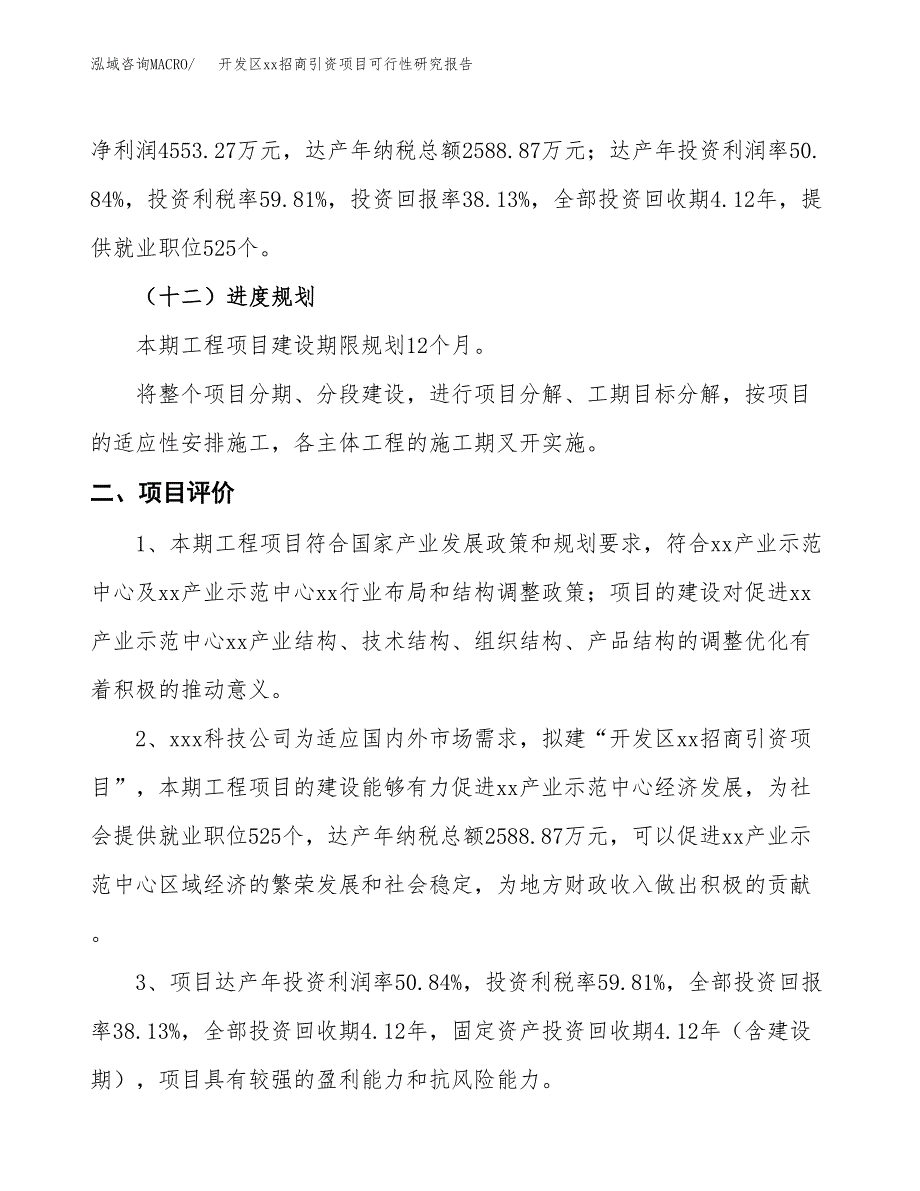 泓域咨询MACRO/　开发区xx招商引资项目可行性研究报告

净利润4553.27万元，达产年纳税总额2588.87万元；达产年投资利润率50.84%，投资利税率59.81%，投资回报率38.13%，全部投资回收期4.12年，提供就业职位525个。

（十二）进度规划

本期工程项目建设期限规划12个月。

将整个项目分期、分段建设，进行项目分解、工期目标分解，按项目的适应性安排施工，各主体工程的施工期叉开实施。

二、项目评价

1、本期工程项目符合国家产业发展政策和规划要求，符合xx产业示范中心及xx产业示范中心xx行业布局和结构调整政策；项目的建设对促进xx产业示范中心xx产业结构、技术结构、组织结构、产品结构的调整优化有着积极的推动意义。

2、xxx科技公司为适应国内外市场需求，拟建“开发区xx招商引资项目”，本期工程项目的建设能够有力促进xx产业示范中心经济发展，为社会提供就业职位525个，达产年纳税总额2588.87万元，可以促进xx产业示范中心区域经济的繁荣发展和社会稳定，为地方财政收入做出积极的贡献。

3、项目达产年投资利润率50.84%，投资利税率59.81%，全部投资回报率38.13%，全部投资回收期4.12年，固定资产投资回收期4.12年（含建设期），项目具有较强的盈利能力和抗风险能力。